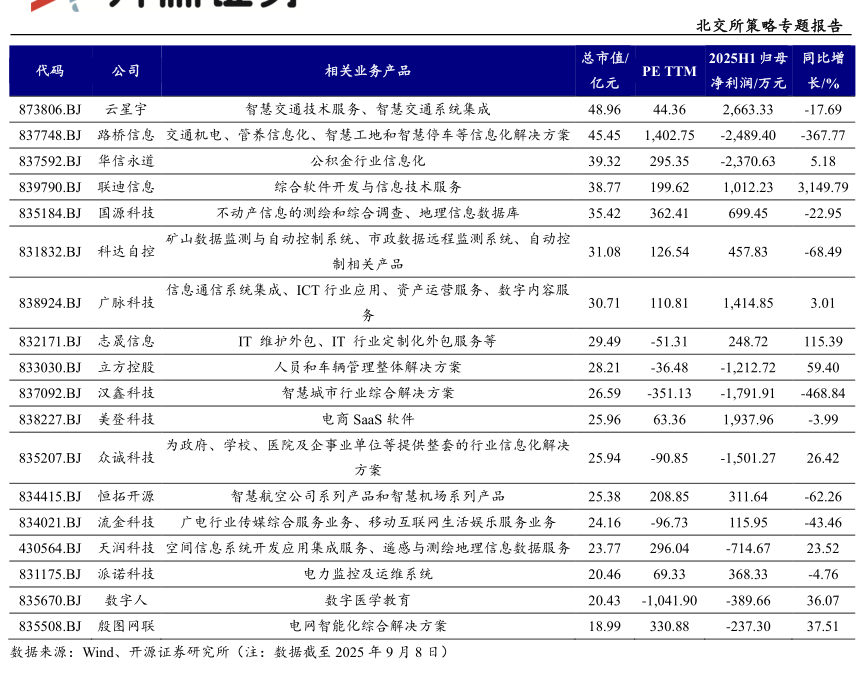 北交所策略专题报告

| 代码 | 公司 | 相关业务产品 | 总市值/亿元 | PE TTM | 2025H1 归母净利润/万元 | 同比增长/% |
|---|---|---|---|---|---|---|
| 873806.BJ | 云星宇 | 智慧交通技术服务、智慧交通系统集成 | 48.96 | 44.36 | 2,663.33 | -17.69 |
| 837748.BJ | 路桥信息 | 交通机电、管养信息化、智慧工地和智慧停车等信息化解决方案 | 45.45 | 1,402.75 | -2,489.40 | -367.77 |
| 837592.BJ | 华信永道 | 公积金行业信息化 | 39.32 | 295.35 | -2,370.63 | 5.18 |
| 839790.BJ | 联迪信息 | 综合软件开发与信息技术服务 | 38.77 | 199.62 | 1,012.23 | 3,149.79 |
| 835184.BJ | 国源科技 | 不动产信息的测绘和综合调查、地理信息数据库 | 35.42 | 362.41 | 699.45 | -22.95 |
| 831832.BJ | 科达自控 | 矿山数据监测与自动控制系统、市政数据远程监测系统、自动控制相关产品 | 31.08 | 126.54 | 457.83 | -68.49 |
| 838924.BJ | 广脉科技 | 信息通信系统集成、ICT 行业应用、资产运营服务、数字内容服务 | 30.71 | 110.81 | 1,414.85 | 3.01 |
| 832171.BJ | 志晟信息 | IT 维护外包、IT 行业定制化外包服务等 | 29.49 | -51.31 | 248.72 | 115.39 |
| 833030.BJ | 立方控股 | 人员和车辆管理整体解决方案 | 28.21 | -36.48 | -1,212.72 | 59.40 |
| 837092.BJ | 汉鑫科技 | 智慧城市行业综合解决方案 | 26.59 | -351.13 | -1,791.91 | -468.84 |
| 838227.BJ | 美登科技 | 电商 SaaS 软件 | 25.96 | 63.36 | 1,937.96 | -3.99 |
| 835207.BJ | 众诚科技 | 为政府、学校、医院及企事业单位等提供整套的行业信息化解决方案 | 25.94 | -90.85 | -1,501.27 | 26.42 |
| 834415.BJ | 恒拓开源 | 智慧航空公司系列产品和智慧机场系列产品 | 25.38 | 208.85 | 311.64 | -62.26 |
| 834021.BJ | 流金科技 | 广电行业传媒综合服务业务、移动互联网生活娱乐服务业务 | 24.16 | -96.73 | 115.95 | -43.46 |
| 430564.BJ | 天润科技 | 空间信息系统开发应用集成服务、遥感与测绘地理信息数据服务 | 23.77 | 296.04 | -714.67 | 23.52 |
| 831175.BJ | 派诺科技 | 电力监控及运维系统 | 20.46 | 69.33 | 368.33 | -4.76 |
| 835670.BJ | 数字人 | 数字医学教育 | 20.43 | -1,041.90 | -389.66 | 36.07 |
| 835508.BJ | 殷图网联 | 电网智能化综合解决方案 | 18.99 | 330.88 | -237.30 | 37.51 |

数据来源：Wind、开源证券研究所（注：数据截至 2025 年 9 月 8 日）